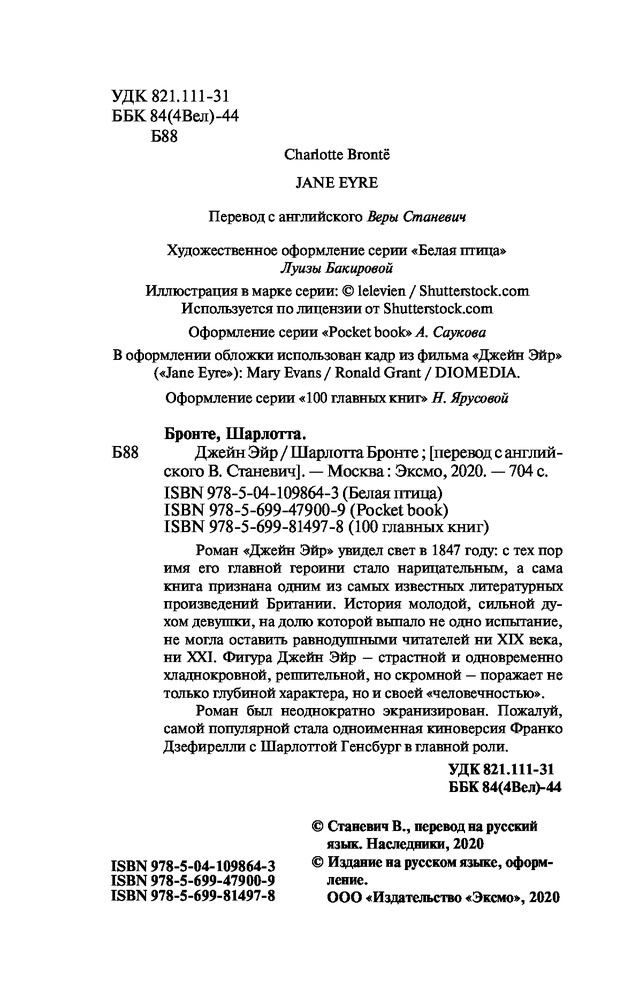 УДК 821.111-31
ББК 84(4Вел)-44
Б88

Charlotte Brontë

JANE EYRE

Перевод с английского Веры Станевич

Художественное оформление серии «Белая птица» Луизы Бакировой

Иллюстрация в марке серии: © lelevien / Shutterstock.com
Используется по лицензии от Shutterstock.com

Оформление серии «Pocket book» А. Саукова

В оформлении обложки использован кадр из фильма «Джейн Эйр» («Jane Eyre»): Mary Evans / Ronald Grant / DIOMEDIA.

Оформление серии «100 главных книг» Н. Ярусовой

Бронте, Шарлотта.
Б88 Джейн Эйр / Шарлотта Бронте ; [перевод с английского В. Станевич]. — Москва : Эксмо, 2020. — 704 с.
ISBN 978-5-04-109864-3 (Белая птица)
ISBN 978-5-699-47900-9 (Pocket book)
ISBN 978-5-699-81497-8 (100 главных книг)

Роман «Джейн Эйр» увидел свет в 1847 году: с тех пор имя его главной героини стало нарицательным, а сама книга признана одним из самых известных литературных произведений Британии. История молодой, сильной духом девушки, на долю которой выпало не одно испытание, не могла оставить равнодушными читателей ни XIX века, ни XXI. Фигура Джейн Эйр — страстной и одновременно хладнокровной, решительной, но скромной — поражает не только глубиной характера, но и своей «человечностью».

Роман был неоднократно экранизирован. Пожалуй, самой популярной стала одноименная киноверсия Франко Дзефирелли с Шарлоттой Генсбург в главной роли.

УДК 821.111-31
ББК 84(4Вел)-44

© Станевич В., перевод на русский язык. Наследники, 2020
© Издание на русском языке, оформление.
ООО «Издательство «Эксмо», 2020

ISBN 978-5-04-109864-3
ISBN 978-5-699-47900-9
ISBN 978-5-699-81497-8